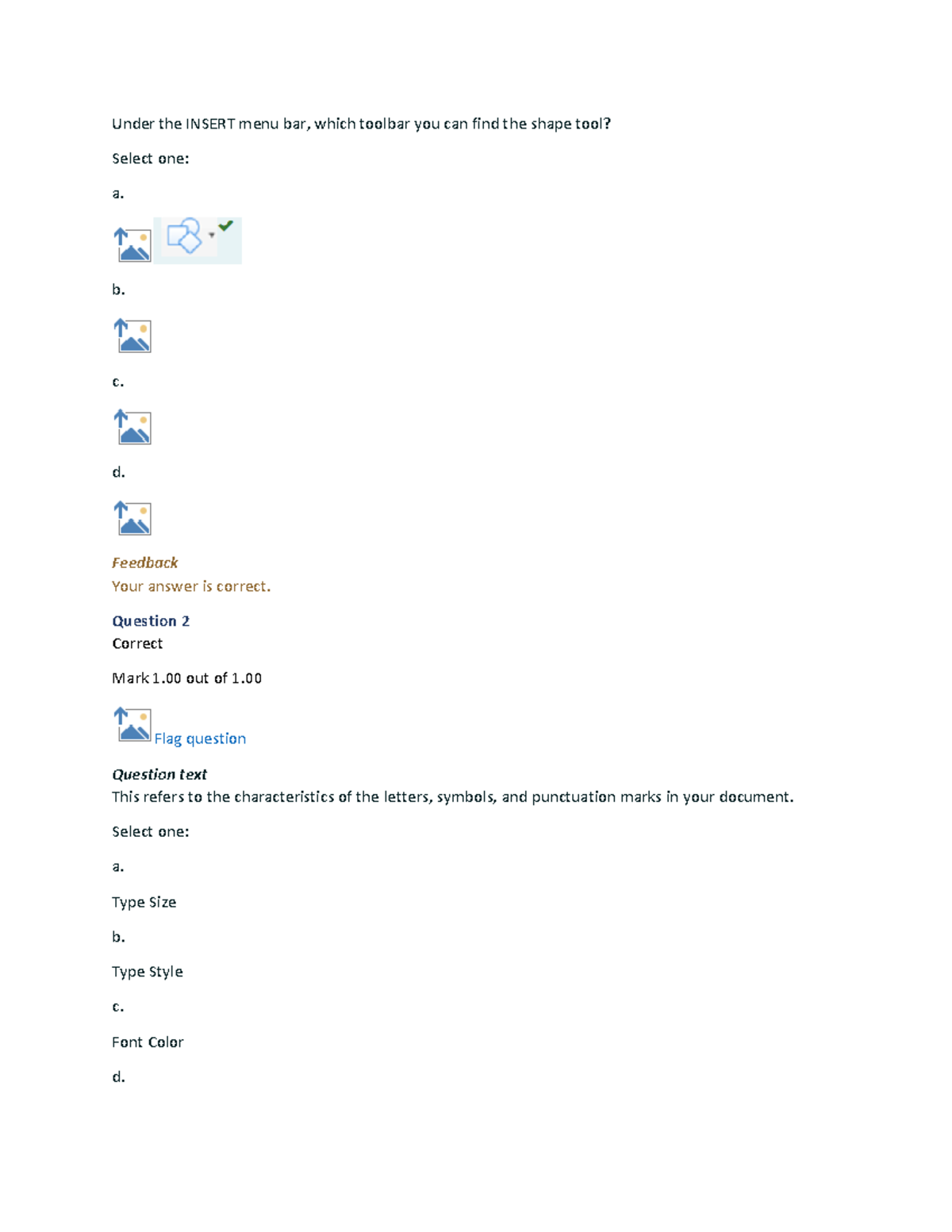 Under the INSERT menu bar, which toolbar you can find the shape tool?

Select one:

a.

b.

c.

d.

Feedback
Your answer is correct.

Question 2
Correct

Mark 1.00 out of 1.00

Flag question

Question text
This refers to the characteristics of the letters, symbols, and punctuation marks in your document.

Select one:

a.

Type Size

b.

Type Style

c.

Font Color

d.